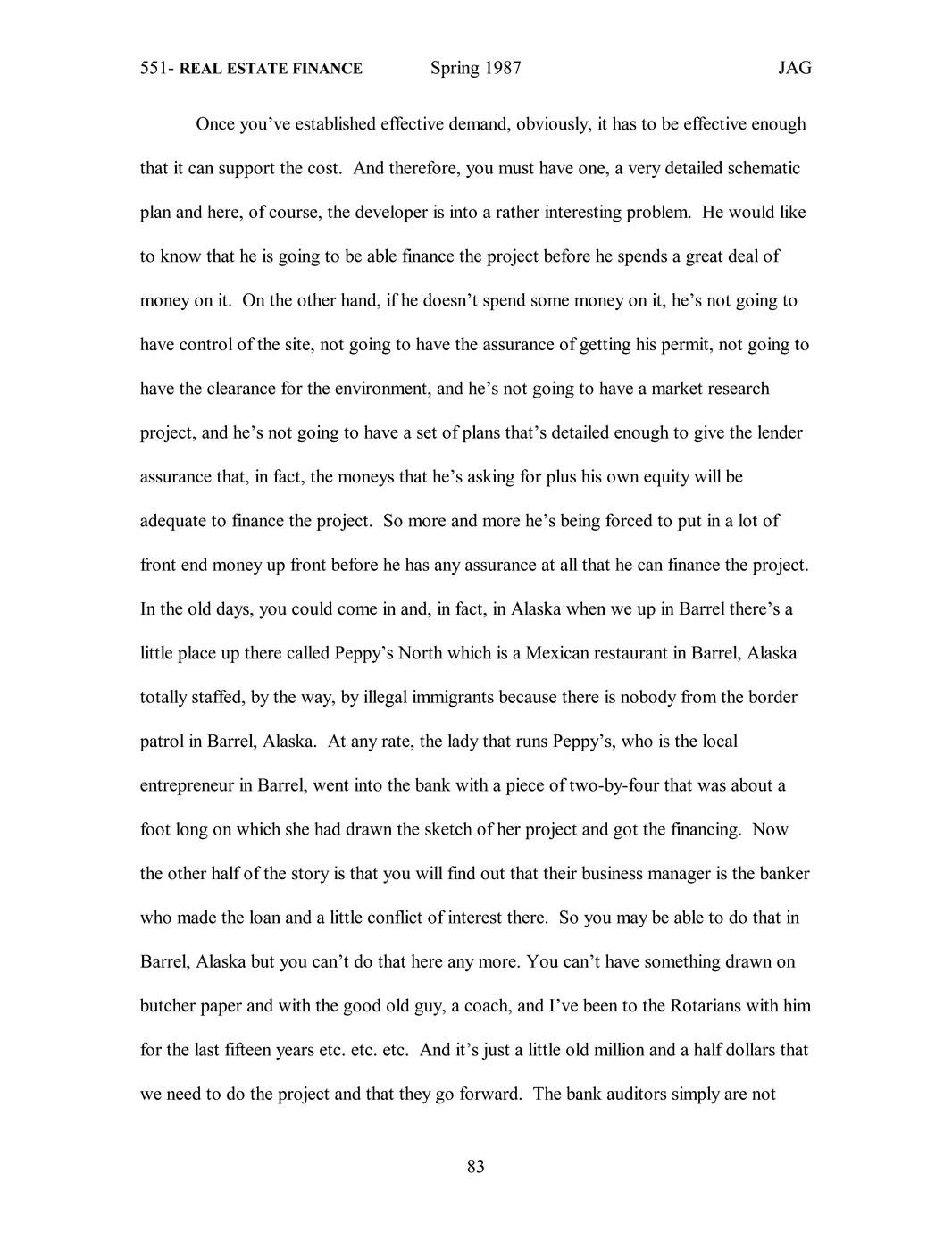 551- REAL ESTATE FINANCE Spring 1987 JAG

Once you've established effective demand, obviously, it has to be effective enough that it can support the cost. And therefore, you must have one, a very detailed schematic plan and here, of course, the developer is into a rather interesting problem. He would like to know that he is going to be able finance the project before he spends a great deal of money on it. On the other hand, if he doesn't spend some money on it, he's not going to have control of the site, not going to have the assurance of getting his permit, not going to have the clearance for the environment, and he's not going to have a market research project, and he's not going to have a set of plans that's detailed enough to give the lender assurance that, in fact, the moneys that he's asking for plus his own equity will be adequate to finance the project. So more and more he's being forced to put in a lot of front end money up front before he has any assurance at all that he can finance the project. In the old days, you could come in and, in fact, in Alaska when we up in Barrel there's a little place up there called Peppy's North which is a Mexican restaurant in Barrel, Alaska totally staffed, by the way, by illegal immigrants because there is nobody from the border patrol in Barrel, Alaska. At any rate, the lady that runs Peppy's, who is the local entrepreneur in Barrel, went into the bank with a piece of two-by-four that was about a foot long on which she had drawn the sketch of her project and got the financing. Now the other half of the story is that you will find out that their business manager is the banker who made the loan and a little conflict of interest there. So you may be able to do that in Barrel, Alaska but you can't do that here any more. You can't have something drawn on butcher paper and with the good old guy, a coach, and I've been to the Rotarians with him for the last fifteen years etc. etc. etc. And it's just a little old million and a half dollars that we need to do the project and that they go forward. The bank auditors simply are not

83